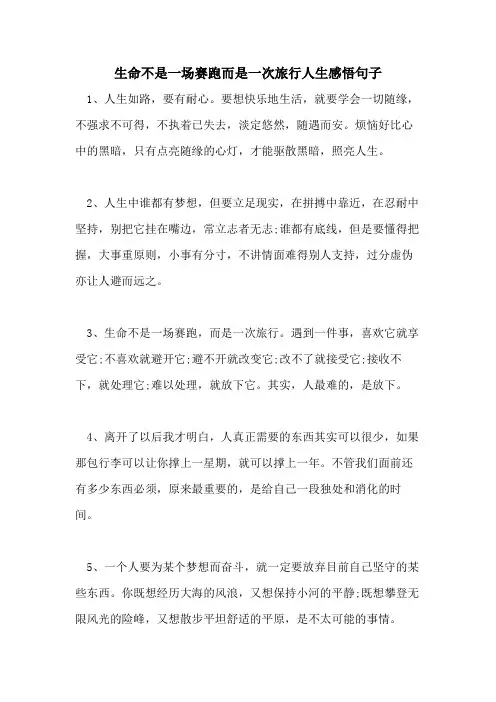 生命不是一场赛跑而是一次旅行人生感悟句子

1、人生如路，要有耐心。要想快乐地生活，就要学会一切随缘，不强求不可得，不执着已失去，淡定悠然，随遇而安。烦恼好比心中的黑暗，只有点亮随缘的心灯，才能驱散黑暗，照亮人生。

2、人生中谁都有梦想，但要立足现实，在拼搏中靠近，在忍耐中坚持，别把它挂在嘴边，常立志者无志;谁都有底线，但是要懂得把握，大事重原则，小事有分寸，不讲情面难得别人支持，过分虚伪亦让人避而远之。

3、生命不是一场赛跑，而是一次旅行。遇到一件事，喜欢它就享受它;不喜欢就避开它;避不开就改变它;改不了就接受它;接收不下，就处理它;难以处理，就放下它。其实，人最难的，是放下。

4、离开了以后我才明白，人真正需要的东西其实可以很少，如果那包行李可以让你撑上一星期，就可以撑上一年。不管我们面前还有多少东西必须，原来最重要的，是给自己一段独处和消化的时间。

5、一个人要为某个梦想而奋斗，就一定要放弃目前自己坚守的某些东西。你既想经历大海的风浪，又想保持小河的平静;既想攀登无限风光的险峰，又想散步平坦舒适的平原，是不太可能的事情。